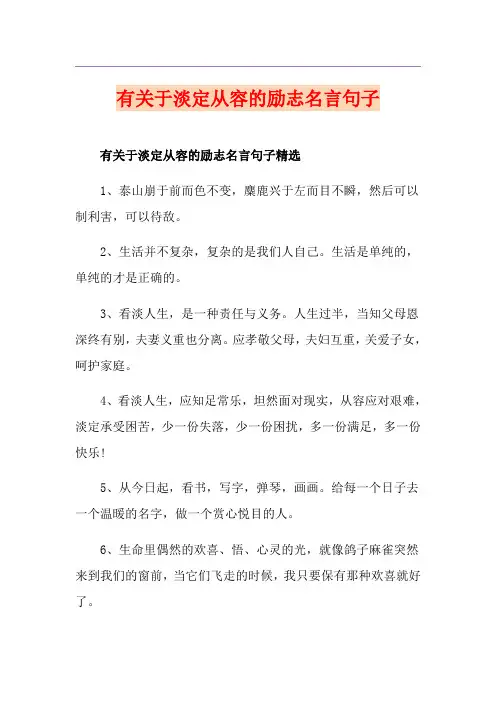 有关于淡定从容的励志名言句子

有关于淡定从容的励志名言句子精选

1、泰山崩于前而色不变，麋鹿兴于左而目不瞬，然后可以制利害，可以待敌。

2、生活并不复杂，复杂的是我们人自己。生活是单纯的，单纯的才是正确的。

3、看淡人生，是一种责任与义务。人生过半，当知父母恩深终有别，夫妻义重也分离。应孝敬父母，夫妇互重，关爱子女，呵护家庭。

4、看淡人生，应知足常乐，坦然面对现实，从容应对艰难，淡定承受困苦，少一份失落，少一份困扰，多一份满足，多一份快乐！

5、从今日起，看书，写字，弹琴，画画。给每一个日子去一个温暖的名字，做一个赏心悦目的人。

6、生命里偶然的欢喜、悟、心灵的光，就像鸽子麻雀突然来到我们的窗前，当它们飞走的时候，我只要保有那种欢喜就好了。